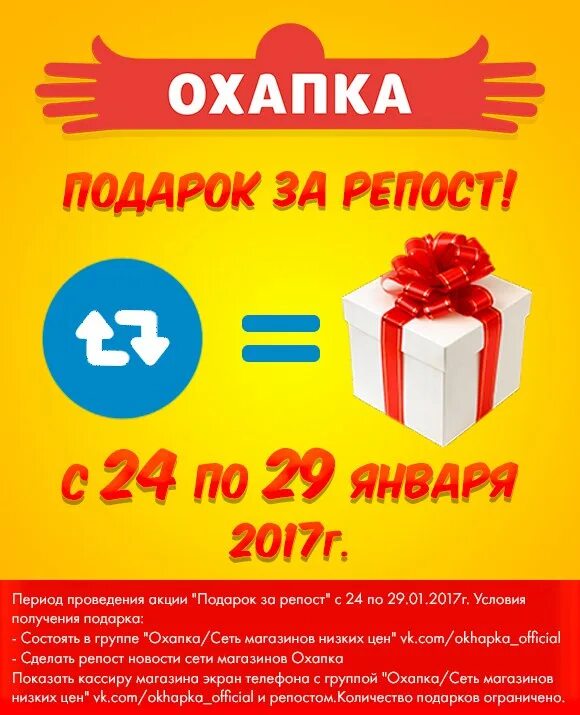 ОХАПКА

ПОДАРОК ЗА РЕПОСТ!

с 24 по 29 января 2017г.

Период проведения акции "Подарок за репост" с 24 по 29.01.2017г. Условия получения подарка:
- Состоять в группе "Охапка/Сеть магазинов низких цен" vk.com/okhapka_official
- Сделать репост новости сети магазинов Охапка
Показать кассиру магазина экран телефона с группой "Охапка/Сеть магазинов низких цен" vk.com/okhapka_official и репостом.Количество подарков ограничено.